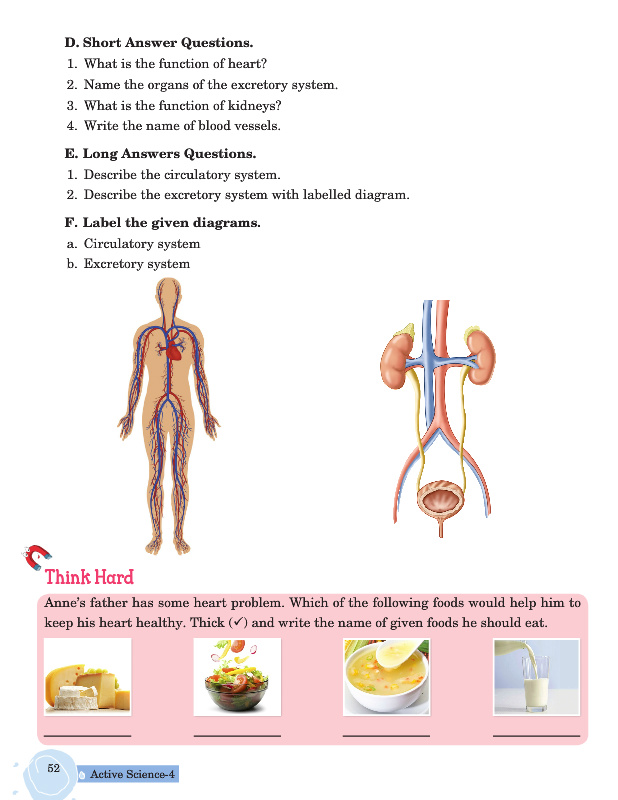 D. Short Answer Questions.

1. What is the function of heart?
2. Name the organs of the excretory system.
3. What is the function of kidneys?
4. Write the name of blood vessels.

E. Long Answers Questions.

1. Describe the circulatory system.
2. Describe the excretory system with labelled diagram.

F. Label the given diagrams.

a. Circulatory system
b. Excretory system

Think Hard

Anne's father has some heart problem. Which of the following foods would help him to keep his heart healthy. Thick (✓) and write the name of given foods he should eat.

52 Active Science-4